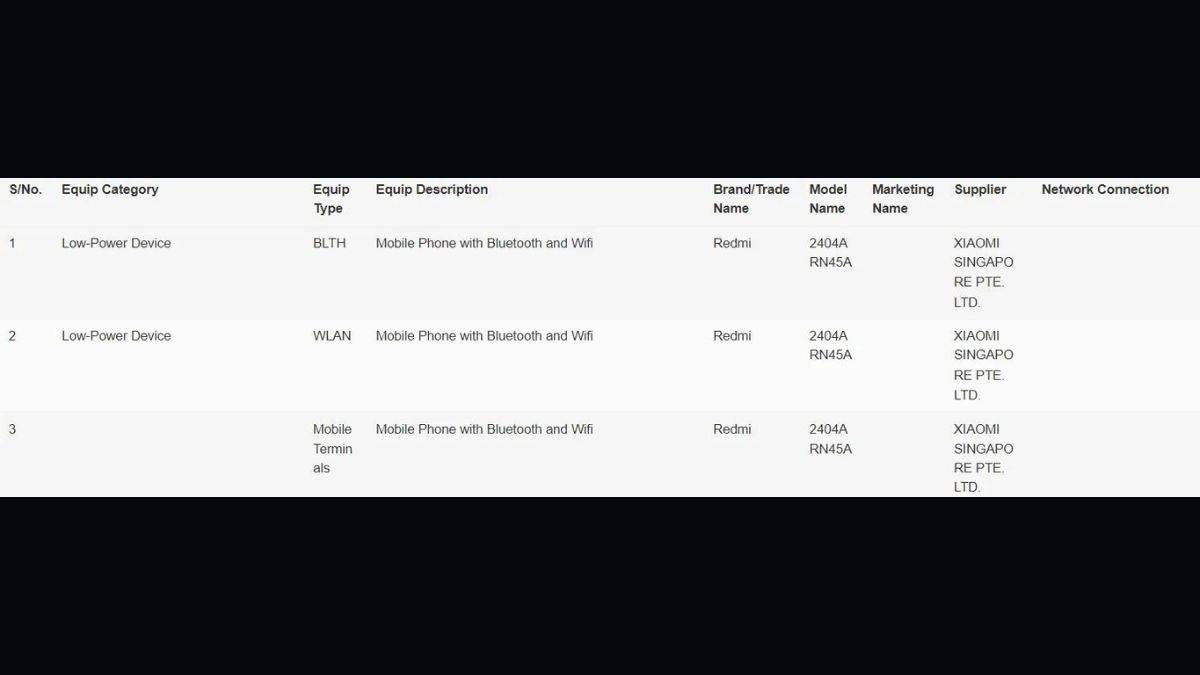 | S/No. | Equip Category | Equip Type | Equip Description | Brand/Trade Name | Model Name | Marketing Name | Supplier | Network Connection |
|---|---|---|---|---|---|---|---|---|
| 1 | Low-Power Device | BLTH | Mobile Phone with Bluetooth and Wifi | Redmi | 2404ARN45A | | XIAOMI SINGAPORE PTE. LTD. | |
| 2 | Low-Power Device | WLAN | Mobile Phone with Bluetooth and Wifi | Redmi | 2404ARN45A | | XIAOMI SINGAPORE PTE. LTD. | |
| 3 | | Mobile Terminals | Mobile Phone with Bluetooth and Wifi | Redmi | 2404ARN45A | | XIAOMI SINGAPORE PTE. LTD. | |